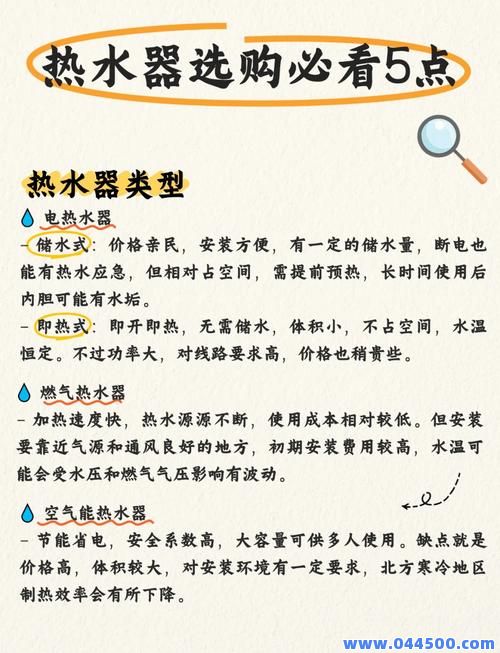 热水器选购必看5点

热水器类型

电热水器

- 储水式：价格亲民，安装方便，有一定的储水量，断电也能有热水应急，但相对占空间，需提前预热，长时间使用后内胆可能有水垢。

- 即热式：即开即热，无需储水，体积小，不占空间，水温恒定。不过功率大，对线路要求高，价格也稍贵些。

燃气热水器

- 加热速度快，热水源源不断，使用成本相对较低。但安装要靠近气源和通风良好的地方，初期安装费用较高，水温可能会受水压和燃气气压影响有波动。

空气能热水器

- 节能省电，安全系数高，大容量可供多人使用。缺点就是价格高，体积较大，对安装环境有一定要求，北方寒冷地区制热效率会有所下降。

www.044500.com